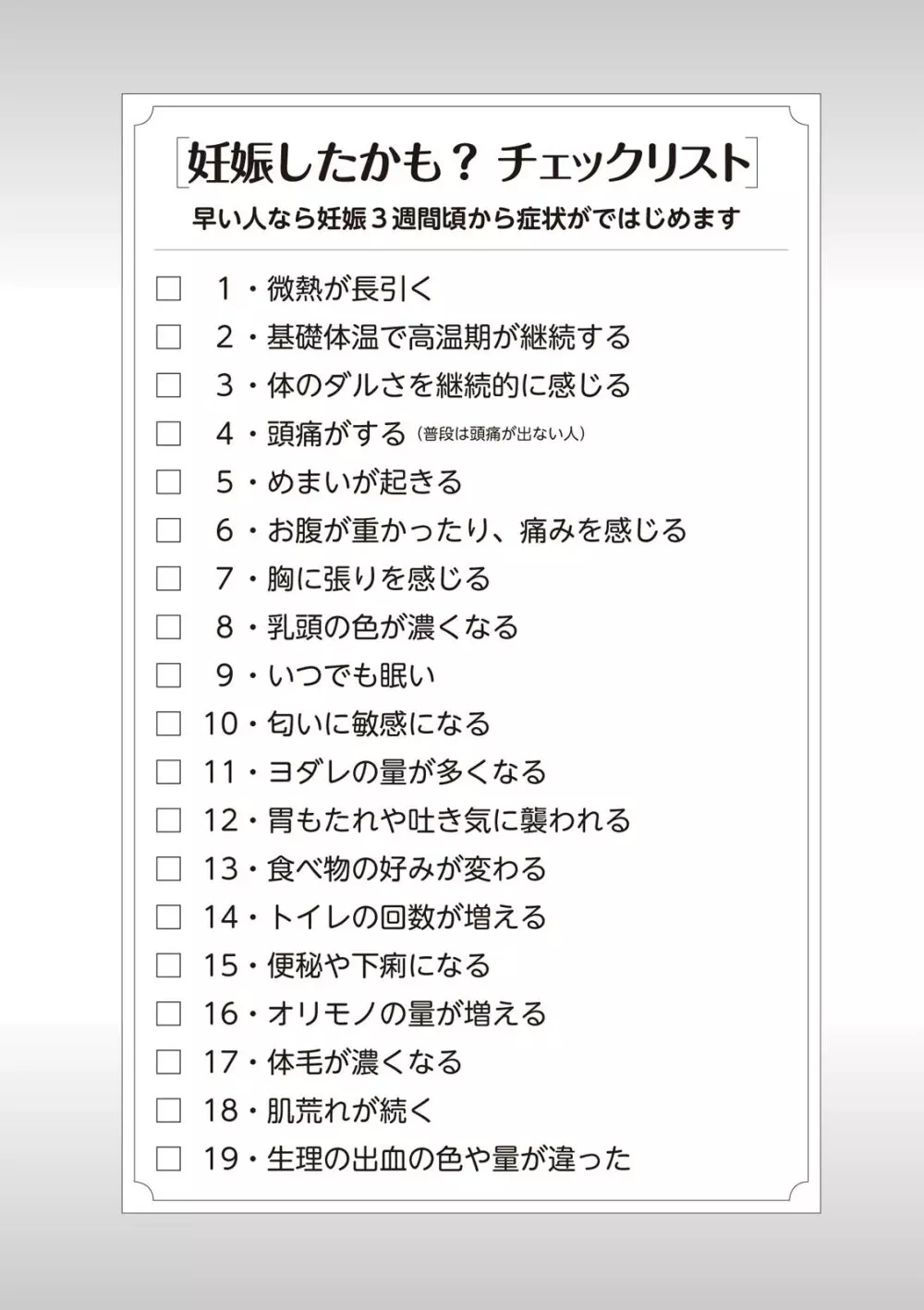 妊娠したかも？ チェックリスト

早い人なら妊娠３週間頃から症状がではじめます

☐ 1・微熱が長引く
☐ 2・基礎体温で高温期が継続する
☐ 3・体のダルさを継続的に感じる
☐ 4・頭痛がする（普段は頭痛が出ない人）
☐ 5・めまいが起きる
☐ 6・お腹が重かったり、痛みを感じる
☐ 7・胸に張りを感じる
☐ 8・乳頭の色が濃くなる
☐ 9・いつでも眠い
☐ 10・匂いに敏感になる
☐ 11・ヨダレの量が多くなる
☐ 12・胃もたれや吐き気に襲われる
☐ 13・食べ物の好みが変わる
☐ 14・トイレの回数が増える
☐ 15・便秘や下痢になる
☐ 16・オリモノの量が増える
☐ 17・体毛が濃くなる
☐ 18・肌荒れが続く
☐ 19・生理の出血の色や量が違った